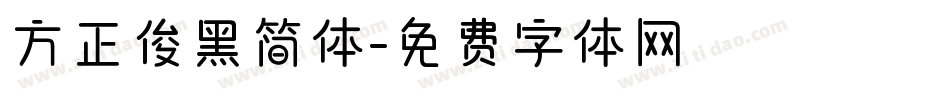 方正俊黑简体-免费字体网